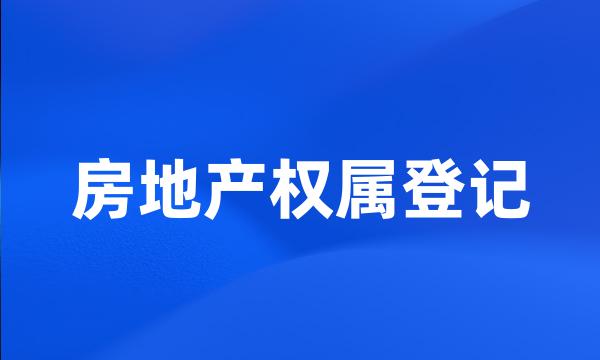 房地产权属登记